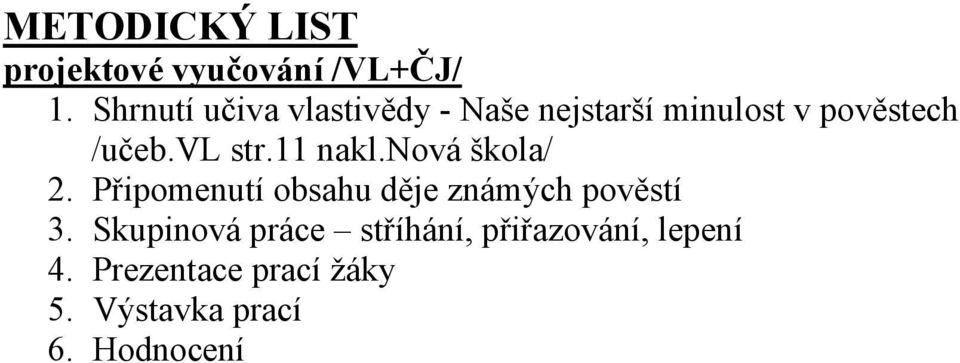 METODICKÝ LIST
projektové vyučování /VL+ČJ/
1. Shrnutí učiva vlastivědy - Naše nejstarší minulost v pověstech /učeb.VL str.11 nakl.Nová škola/
2. Připomenutí obsahu děje známých pověstí
3. Skupinová práce – stříhání, přiřazování, lepení
4. Prezentace prací žáky
5. Výstavka prací
6. Hodnocení